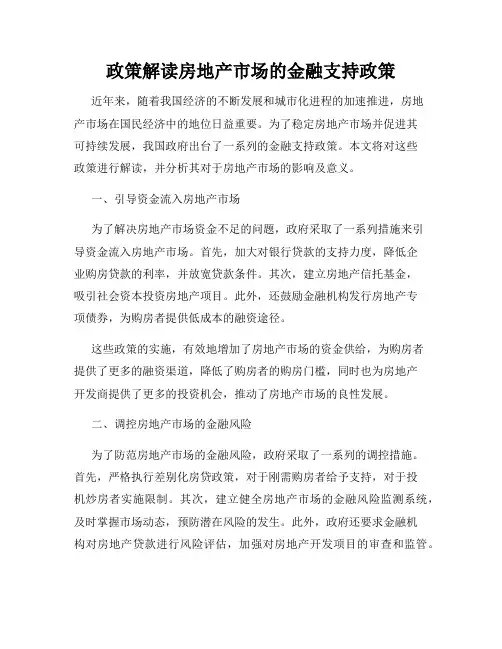 政策解读房地产市场的金融支持政策

近年来，随着我国经济的不断发展和城市化进程的加速推进，房地产市场在国民经济中的地位日益重要。为了稳定房地产市场并促进其可持续发展，我国政府出台了一系列的金融支持政策。本文将对这些政策进行解读，并分析其对于房地产市场的影响及意义。

一、引导资金流入房地产市场

为了解决房地产市场资金不足的问题，政府采取了一系列措施来引导资金流入房地产市场。首先，加大对银行贷款的支持力度，降低企业购房贷款的利率，并放宽贷款条件。其次，建立房地产信托基金，吸引社会资本投资房地产项目。此外，还鼓励金融机构发行房地产专项债券，为购房者提供低成本的融资途径。

这些政策的实施，有效地增加了房地产市场的资金供给，为购房者提供了更多的融资渠道，降低了购房者的购房门槛，同时也为房地产开发商提供了更多的投资机会，推动了房地产市场的良性发展。

二、调控房地产市场的金融风险

为了防范房地产市场的金融风险，政府采取了一系列的调控措施。首先，严格执行差别化房贷政策，对于刚需购房者给予支持，对于投机炒房者实施限制。其次，建立健全房地产市场的金融风险监测系统，及时掌握市场动态，预防潜在风险的发生。此外，政府还要求金融机构对房地产贷款进行风险评估，加强对房地产开发项目的审查和监管。